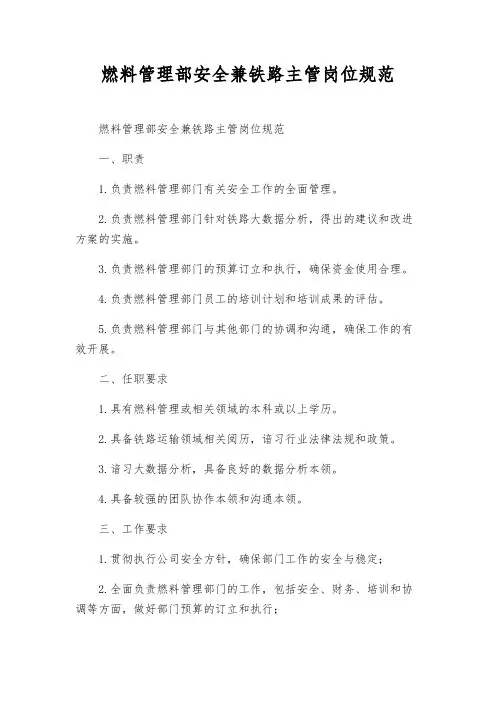 燃料管理部安全兼铁路主管岗位规范

燃料管理部安全兼铁路主管岗位规范

一、职责

1.负责燃料管理部门有关安全工作的全面管理。

2.负责燃料管理部门针对铁路大数据分析，得出的建议和改进方案的实施。

3.负责燃料管理部门的预算订立和执行，确保资金使用合理。

4.负责燃料管理部门员工的培训计划和培训成果的评估。

5.负责燃料管理部门与其他部门的协调和沟通，确保工作的有效开展。

二、任职要求

1.具有燃料管理或相关领域的本科或以上学历。

2.具备铁路运输领域相关阅历，谙习行业法律法规和政策。

3.谙习大数据分析，具备良好的数据分析本领。

4.具备较强的团队协作本领和沟通本领。

三、工作要求

1.贯彻执行公司安全方针，确保部门工作的安全与稳定；

2.全面负责燃料管理部门的工作，包括安全、财务、培训和协调等方面，做好部门预算的订立和执行；